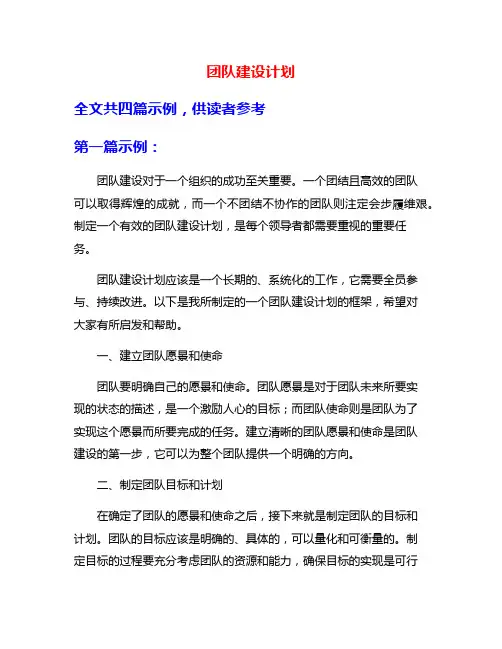 团队建设计划

全文共四篇示例，供读者参考

第一篇示例：

团队建设对于一个组织的成功至关重要。一个团结且高效的团队可以取得辉煌的成就，而一个不团结不协作的团队则注定会步履维艰。制定一个有效的团队建设计划，是每个领导者都需要重视的重要任务。

团队建设计划应该是一个长期的、系统化的工作，它需要全员参与、持续改进。以下是我所制定的一个团队建设计划的框架，希望对大家有所启发和帮助。

一、建立团队愿景和使命

团队要明确自己的愿景和使命。团队愿景是对于团队未来所要实现的状态的描述，是一个激励人心的目标；而团队使命则是团队为了实现这个愿景而所要完成的任务。建立清晰的团队愿景和使命是团队建设的第一步，它可以为整个团队提供一个明确的方向。

二、制定团队目标和计划

在确定了团队的愿景和使命之后，接下来就是制定团队的目标和计划。团队的目标应该是明确的、具体的，可以量化和可衡量的。制定目标的过程要充分考虑团队的资源和能力，确保目标的实现是可行